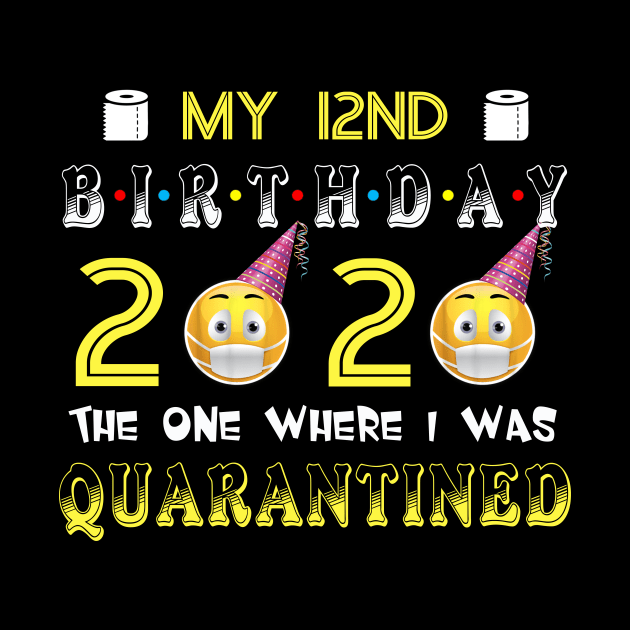 MY 12ND
B·I·R·T·H·D·A·Y
2020
THE ONE WHERE I WAS
QUARANTINED